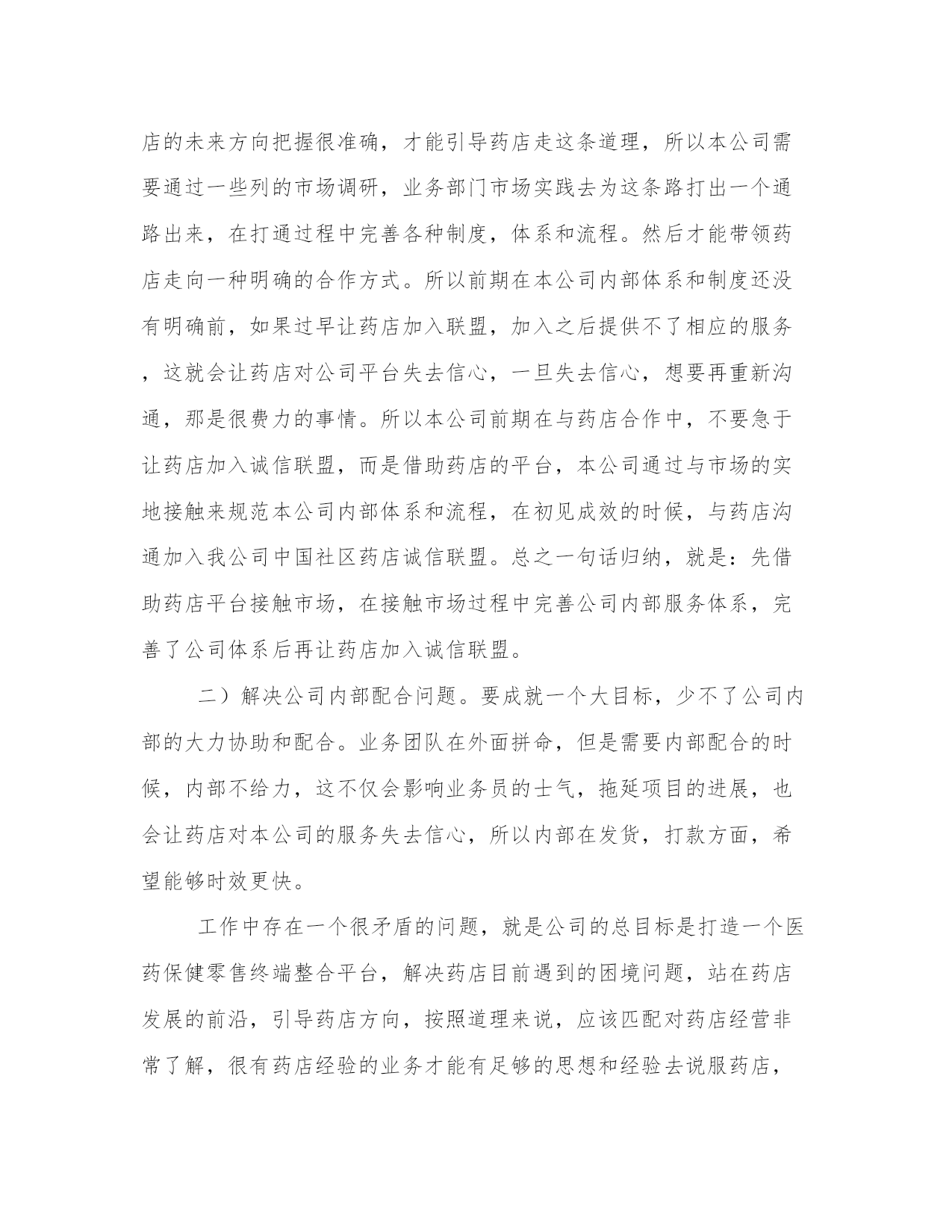 店的未来方向把握很准确，才能引导药店走这条道理，所以本公司需要通过一些列的市场调研，业务部门市场实践去为这条路打出一个通路出来，在打通过程中完善各种制度，体系和流程。然后才能带领药店走向一种明确的合作方式。所以前期在本公司内部体系和制度还没有明确前，如果过早让药店加入联盟，加入之后提供不了相应的服务，这就会让药店对公司平台失去信心，一旦失去信心，想要再重新沟通，那是很费力的事情。所以本公司前期在与药店合作中，不要急于让药店加入诚信联盟，而是借助药店的平台，本公司通过与市场的实地接触来规范本公司内部体系和流程，在初见成效的时候，与药店沟通加入我公司中国社区药店诚信联盟。总之一句话归纳，就是：先借助药店平台接触市场，在接触市场过程中完善公司内部服务体系，完善了公司体系后再让药店加入诚信联盟。

二）解决公司内部配合问题。要成就一个大目标，少不了公司内部的大力协助和配合。业务团队在外面拼命，但是需要内部配合的时候，内部不给力，这不仅会影响业务员的士气，拖延项目的进展，也会让药店对本公司的服务失去信心，所以内部在发货，打款方面，希望能够时效更快。

工作中存在一个很矛盾的问题，就是公司的总目标是打造一个医药保健零售终端整合平台，解决药店目前遇到的困境问题，站在药店发展的前沿，引导药店方向，按照道理来说，应该匹配对药店经营非常了解，很有药店经验的业务才能有足够的思想和经验去说服药店，